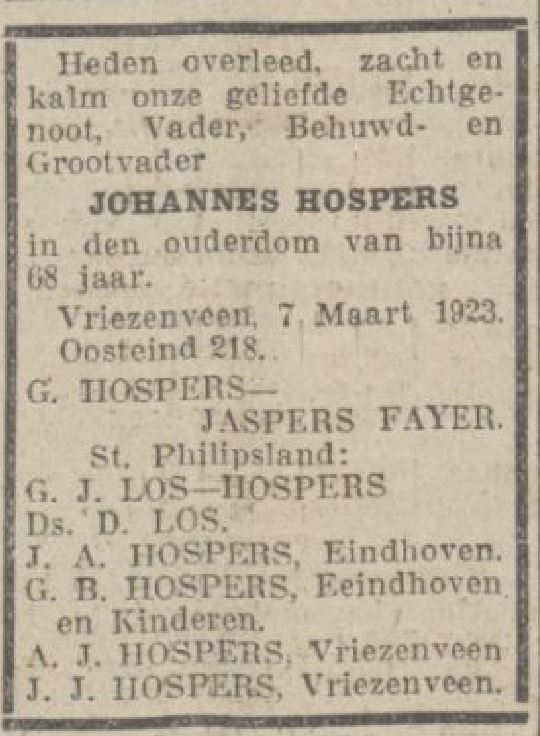 Heden overleed, zacht en kalm onze geliefde Echtgenoot, Vader, Behuwd- en Grootvader

JOHANNES HOSPERS

in den ouderdom van bijna 68 jaar.

Vriezenveen, 7 Maart 1923.
Oosteind 218.

G. HOSPERS—
JASPERS FAYER.
St. Philipsland:
G. J. LOS—HOSPERS
Ds. D. LOS.
J. A. HOSPERS, Eindhoven.
G. B. HOSPERS, Eeindhoven en Kinderen.
A. J. HOSPERS, Vriezenveen
J. J. HOSPERS, Vriezenveen.